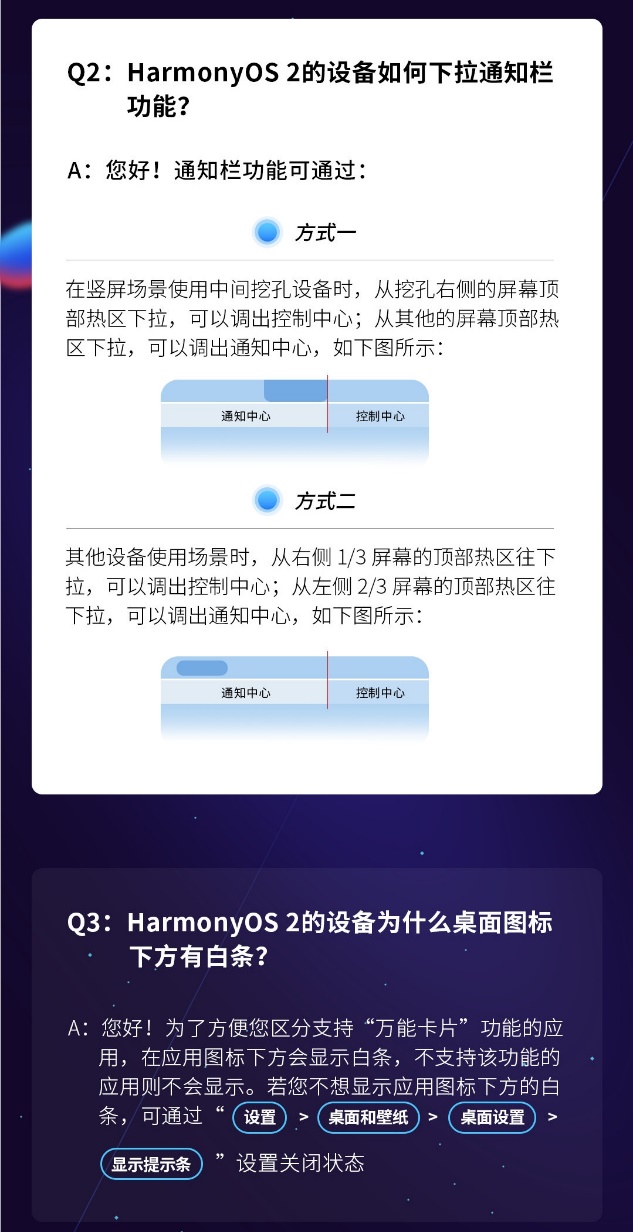 Q2：HarmonyOS 2的设备如何下拉通知栏功能？

A：您好！通知栏功能可通过：

方式一

在竖屏场景使用中间挖孔设备时，从挖孔右侧的屏幕顶部热区下拉，可以调出控制中心；从其他的屏幕顶部热区下拉，可以调出通知中心，如下图所示：

通知中心

控制中心

方式二

其他设备使用场景时，从右侧 1/3 屏幕的顶部热区往下拉，可以调出控制中心；从左侧 2/3 屏幕的顶部热区往下拉，可以调出通知中心，如下图所示：

通知中心

控制中心

Q3：HarmonyOS 2的设备为什么桌面图标下方有白条？

A：您好！为了方便您区分支持“万能卡片”功能的应用，在应用图标下方会显示白条，不支持该功能的应用则不会显示。若您不想显示应用图标下方的白条，可通过“ 设置 > 桌面和壁纸 > 桌面设置 > 显示提示条 ”设置关闭状态